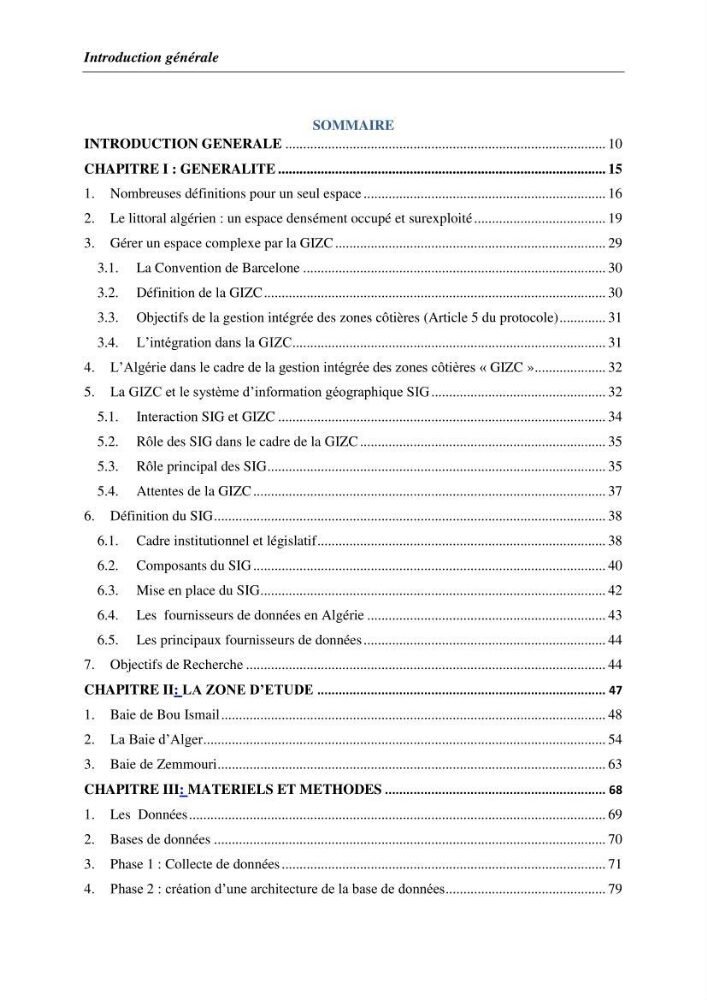 Introduction générale

SOMMAIRE

INTRODUCTION GENERALE 10

CHAPITRE I : GENERALITE 15

1. Nombreuses définitions pour un seul espace 16

2. Le littoral algérien : un espace densément occupé et surexploité 19

3. Gérer un espace complexe par la GIZC 29

3.1. La Convention de Barcelone 30

3.2. Définition de la GIZC 30

3.3. Objectifs de la gestion intégrée des zones côtières (Article 5 du protocole) 31

3.4. L'intégration dans la GIZC 31

4. L'Algérie dans le cadre de la gestion intégrée des zones côtières « GIZC » 32

5. La GIZC et le système d'information géographique SIG 32

5.1. Interaction SIG et GIZC 34

5.2. Rôle des SIG dans le cadre de la GIZC 35

5.3. Rôle principal des SIG 35

5.4. Attentes de la GIZC 37

6. Définition du SIG 38

6.1. Cadre institutionnel et législatif 38

6.2. Composants du SIG 40

6.3. Mise en place du SIG 42

6.4. Les fournisseurs de données en Algérie 43

6.5. Les principaux fournisseurs de données 44

7. Objectifs de Recherche 44

CHAPITRE II: LA ZONE D'ETUDE 47

1. Baie de Bou Ismail 48

2. La Baie d'Alger 54

3. Baie de Zemmouri 63

CHAPITRE III: MATERIELS ET METHODES 68

1. Les Données 69

2. Bases de données 70

3. Phase 1 : Collecte de données 71

4. Phase 2 : création d'une architecture de la base de données 79